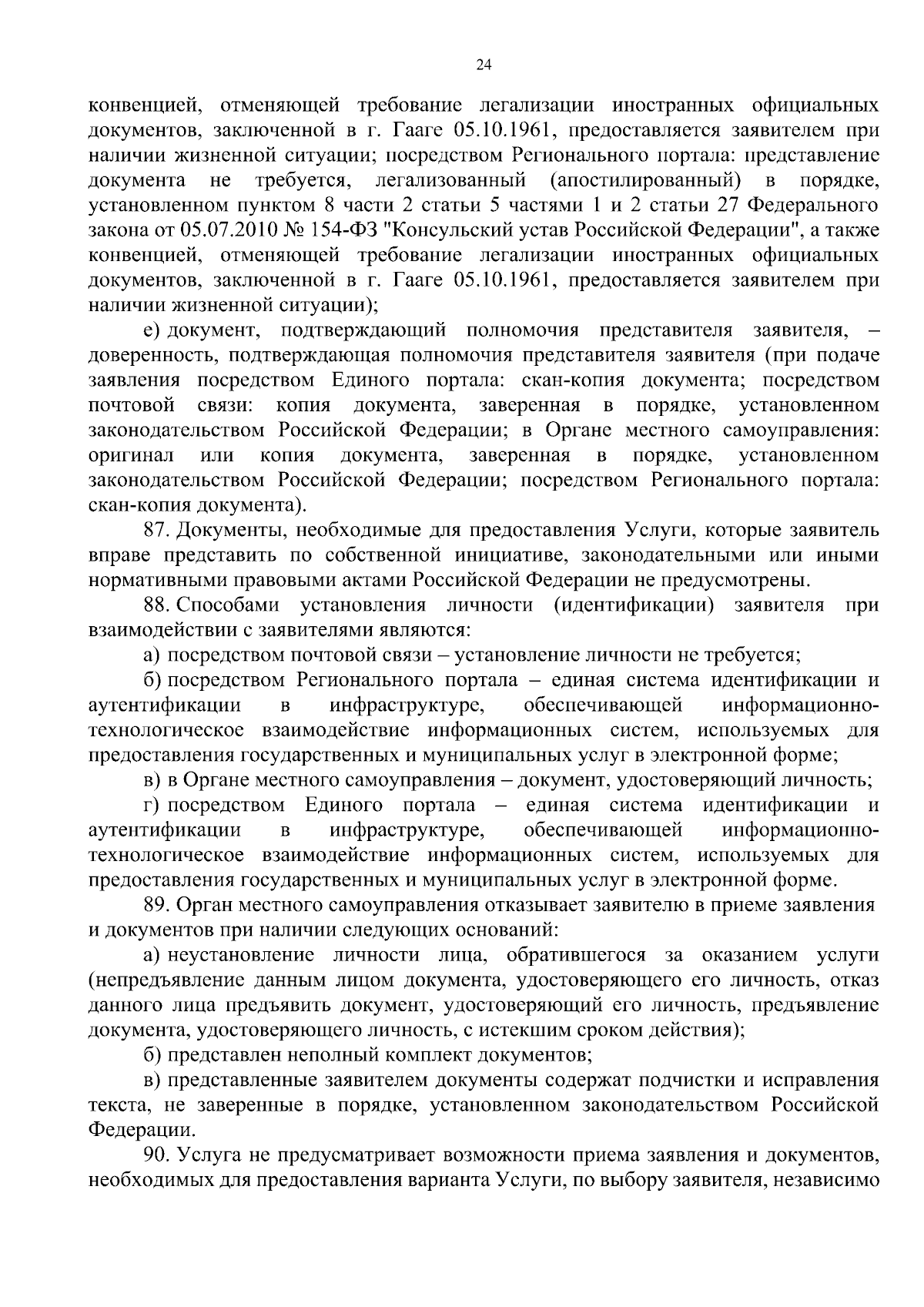 24

конвенцией, отменяющей требование легализации иностранных официальных документов, заключенной в г. Гааге 05.10.1961, предоставляется заявителем при наличии жизненной ситуации; посредством Регионального портала: представление документа не требуется, легализованный (апостилированный) в порядке, установленном пунктом 8 части 2 статьи 5 частями 1 и 2 статьи 27 Федерального закона от 05.07.2010 № 154-ФЗ "Консульский устав Российской Федерации", а также конвенцией, отменяющей требование легализации иностранных официальных документов, заключенной в г. Гааге 05.10.1961, предоставляется заявителем при наличии жизненной ситуации);

е) документ, подтверждающий полномочия представителя заявителя, – доверенность, подтверждающая полномочия представителя заявителя (при подаче заявления посредством Единого портала: скан-копия документа; посредством почтовой связи: копия документа, заверенная в порядке, установленном законодательством Российской Федерации; в Органе местного самоуправления: оригинал или копия документа, заверенная в порядке, установленном законодательством Российской Федерации; посредством Регионального портала: скан-копия документа).

87. Документы, необходимые для предоставления Услуги, которые заявитель вправе представить по собственной инициативе, законодательными или иными нормативными правовыми актами Российской Федерации не предусмотрены.

88. Способами установления личности (идентификации) заявителя при взаимодействии с заявителями являются:

а) посредством почтовой связи – установление личности не требуется;

б) посредством Регионального портала – единая система идентификации и аутентификации в инфраструктуре, обеспечивающей информационно-технологическое взаимодействие информационных систем, используемых для предоставления государственных и муниципальных услуг в электронной форме;

в) в Органе местного самоуправления – документ, удостоверяющий личность;

г) посредством Единого портала – единая система идентификации и аутентификации в инфраструктуре, обеспечивающей информационно-технологическое взаимодействие информационных систем, используемых для предоставления государственных и муниципальных услуг в электронной форме.

89. Орган местного самоуправления отказывает заявителю в приеме заявления и документов при наличии следующих оснований:

а) неустановление личности лица, обратившегося за оказанием услуги (непредъявление данным лицом документа, удостоверяющего его личность, отказ данного лица предъявить документ, удостоверяющий его личность, предъявление документа, удостоверяющего личность, с истекшим сроком действия);

б) представлен неполный комплект документов;

в) представленные заявителем документы содержат подчистки и исправления текста, не заверенные в порядке, установленном законодательством Российской Федерации.

90. Услуга не предусматривает возможности приема заявления и документов, необходимых для предоставления варианта Услуги, по выбору заявителя, независимо